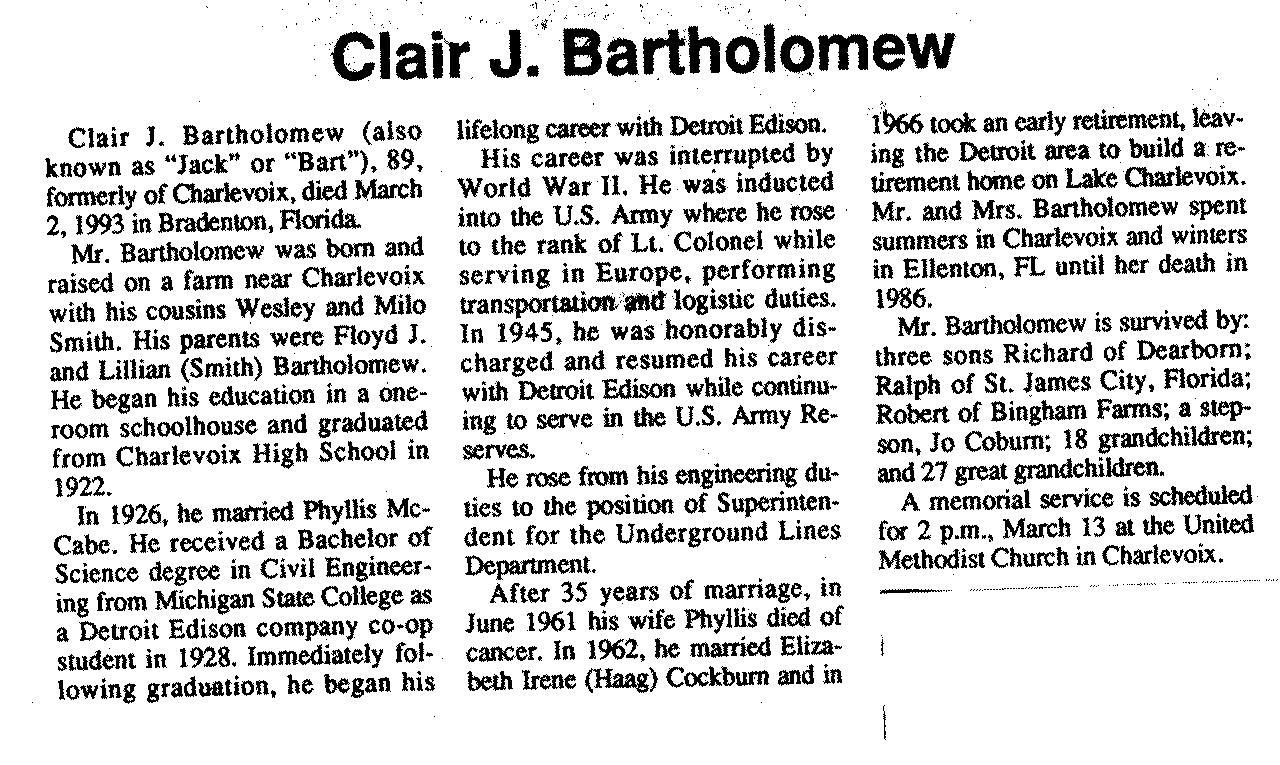 Clair J. Bartholomew

Clair J. Bartholomew (also known as "Jack" or "Bart"), 89, formerly of Charlevoix, died March 2, 1993 in Bradenton, Florida.

Mr. Bartholomew was born and raised on a farm near Charlevoix with his cousins Wesley and Milo Smith. His parents were Floyd J. and Lillian (Smith) Bartholomew. He began his education in a one-room schoolhouse and graduated from Charlevoix High School in 1922.

In 1926, he married Phyllis McCabe. He received a Bachelor of Science degree in Civil Engineering from Michigan State College as a Detroit Edison company co-op student in 1928. Immediately following graduation, he began his lifelong career with Detroit Edison.

His career was interrupted by World War II. He was inducted into the U.S. Army where he rose to the rank of Lt. Colonel while serving in Europe, performing transportation and logistic duties. In 1945, he was honorably discharged and resumed his career with Detroit Edison while continuing to serve in the U.S. Army Reserves.

He rose from his engineering duties to the position of Superintendent for the Underground Lines Department.

After 35 years of marriage, in June 1961 his wife Phyllis died of cancer. In 1962, he married Elizabeth Irene (Haag) Cockburn and in 1966 took an early retirement, leaving the Detroit area to build a retirement home on Lake Charlevoix. Mr. and Mrs. Bartholomew spent summers in Charlevoix and winters in Ellenton, FL until her death in 1986.

Mr. Bartholomew is survived by: three sons Richard of Dearborn; Ralph of St. James City, Florida; Robert of Bingham Farms; a stepson, Jo Coburn; 18 grandchildren; and 27 great grandchildren.

A memorial service is scheduled for 2 p.m., March 13 at the United Methodist Church in Charlevoix.